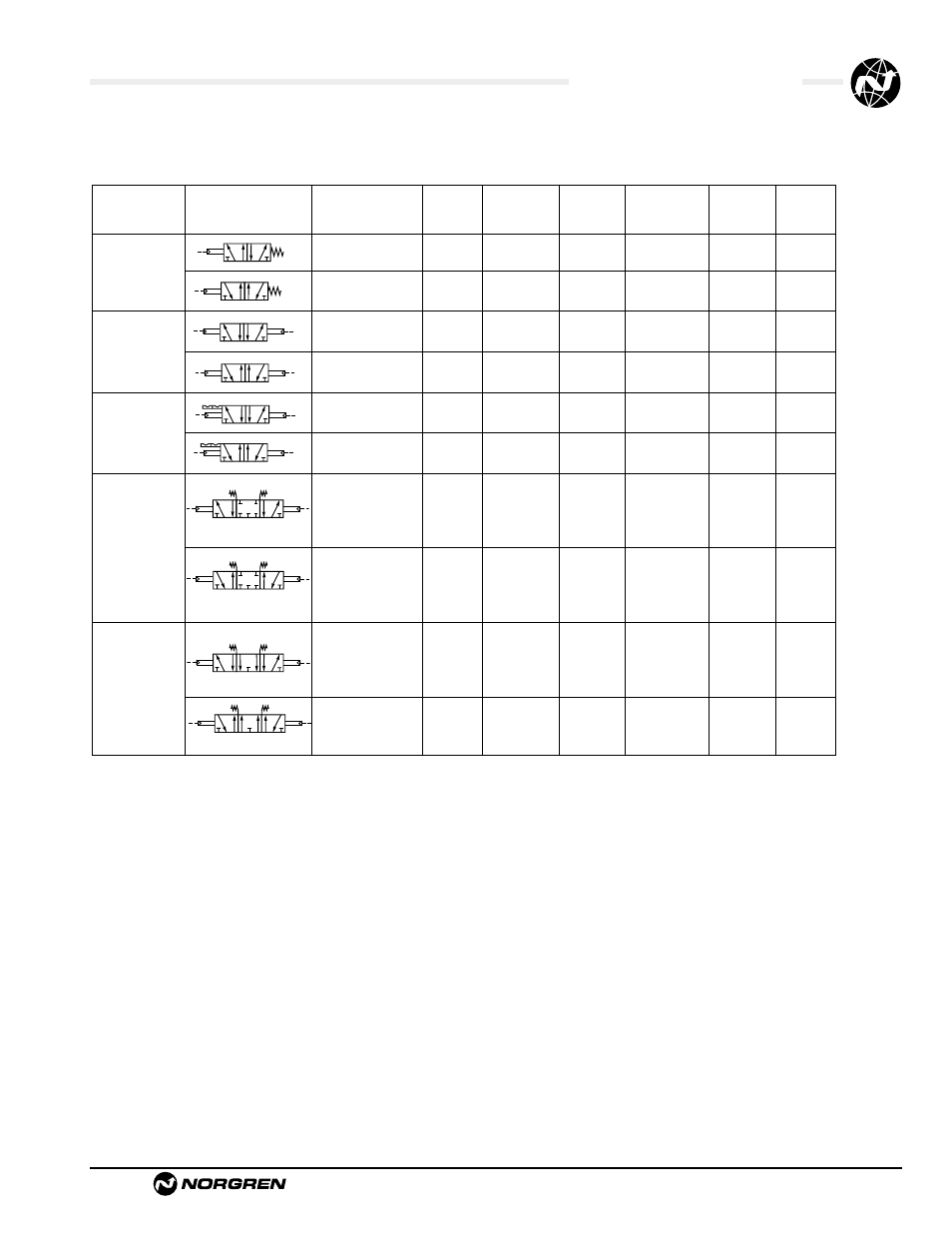 NORGREN